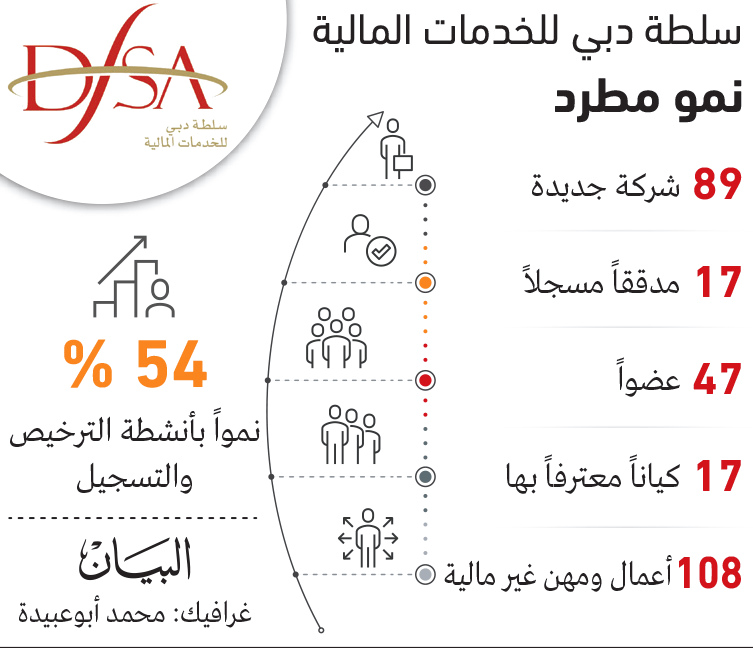 DFSA
سلطة دبي
للخدمات المالية

سلطة دبي للخدمات المالية
نمو مطرد

89 شركة جديدة

17 مدققاً مسجلاً

47 عضواً

17 كياناً معترفاً بها

108 أعمال ومهن غير مالية

% 54
نمواً بأنشطة الترخيص والتسجيل

البيان
غرافيك: محمد أبوعبيدة